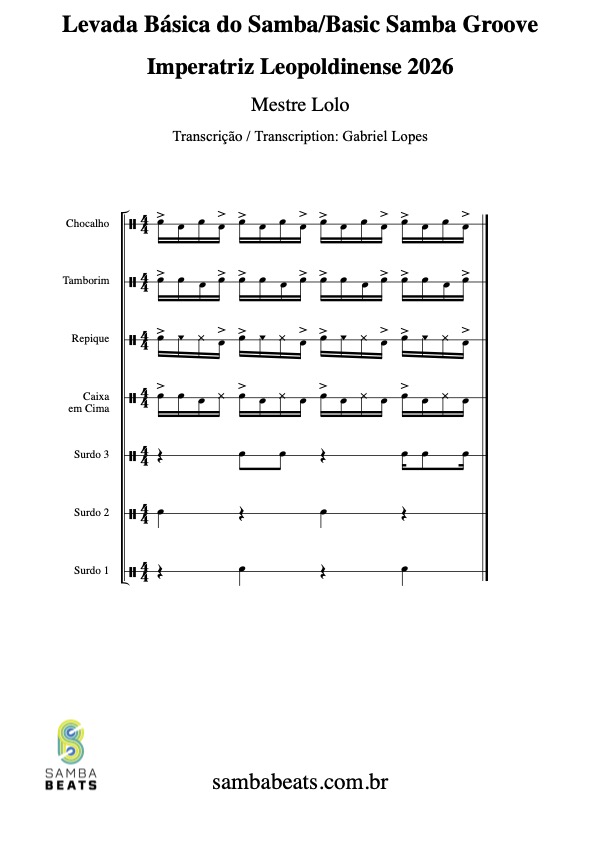 Levada Básica do Samba/Basic Samba Groove

Imperatriz Leopoldinense 2026

Mestre Lolo

Transcrição / Transcription: Gabriel Lopes

Chocalho

Tamborim

Repique

Caixa em Cima

Surdo 3

Surdo 2

Surdo 1

SAMBA BEATS

sambabeats.com.br